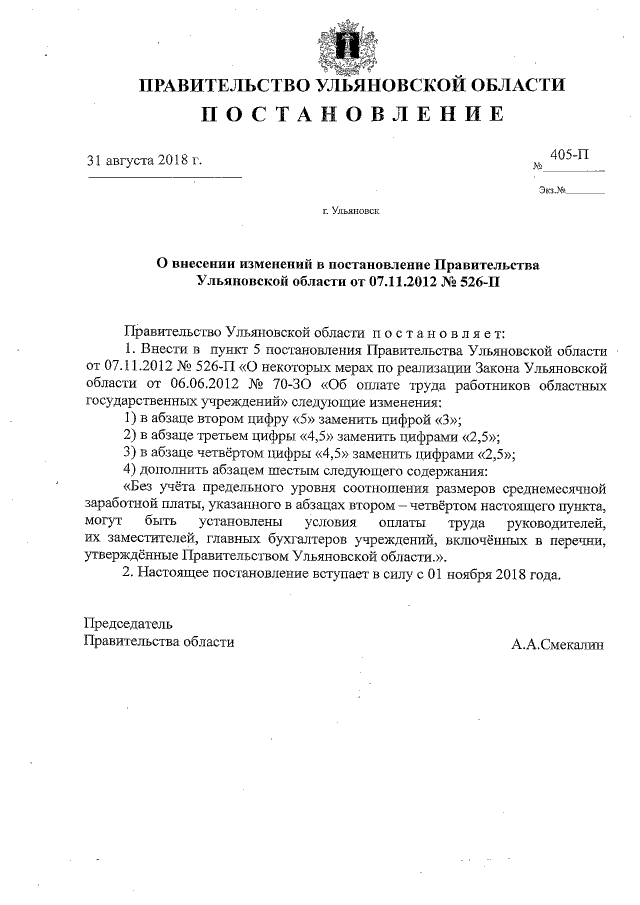 ПРАВИТЕЛЬСТВО УЛЬЯНОВСКОЙ ОБЛАСТИ
ПОСТАНОВЛЕНИЕ

31 августа 2018 г.

№ 405-П

Экз.№

г. Ульяновск

О внесении изменений в постановление Правительства Ульяновской области от 07.11.2012 № 526-П

Правительство Ульяновской области постановляет:

1. Внести в пункт 5 постановления Правительства Ульяновской области от 07.11.2012 № 526-П «О некоторых мерах по реализации Закона Ульяновской области от 06.06.2012 № 70-ЗО «Об оплате труда работников областных государственных учреждений» следующие изменения:

1) в абзаце втором цифру «5» заменить цифрой «3»;

2) в абзаце третьем цифры «4,5» заменить цифрами «2,5»;

3) в абзаце четвёртом цифры «4,5» заменить цифрами «2,5»;

4) дополнить абзацем шестым следующего содержания:

«Без учёта предельного уровня соотношения размеров среднемесячной заработной платы, указанного в абзацах втором – четвёртом настоящего пункта, могут быть установлены условия оплаты труда руководителей, их заместителей, главных бухгалтеров учреждений, включённых в перечни, утверждённые Правительством Ульяновской области.».

2. Настоящее постановление вступает в силу с 01 ноября 2018 года.

Председатель
Правительства области

А.А.Смекалин